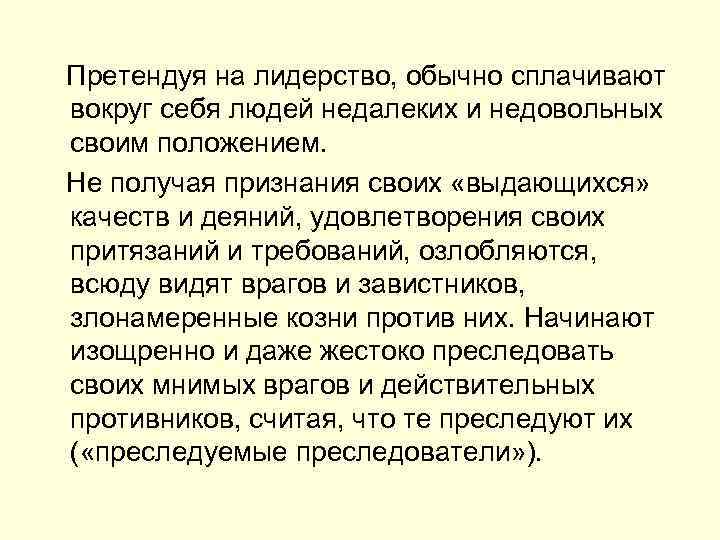 Претендуя на лидерство, обычно сплачивают вокруг себя людей недалеких и недовольных своим положением.

Не получая признания своих «выдающихся» качеств и деяний, удовлетворения своих притязаний и требований, озлобляются, всюду видят врагов и завистников, злонамеренные козни против них. Начинают изощренно и даже жестоко преследовать своих мнимых врагов и действительных противников, считая, что те преследуют их («преследуемые преследователи»).